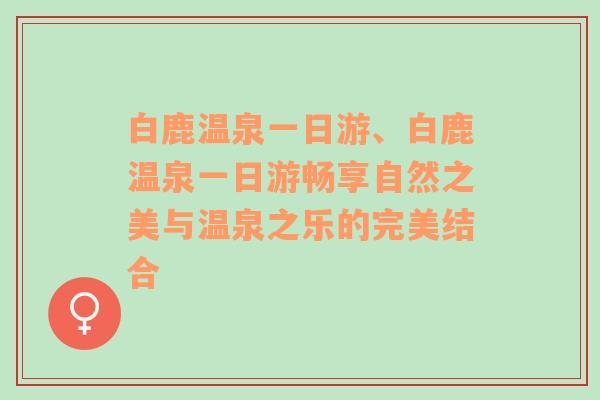 白鹿温泉一日游、白鹿温泉一日游畅享自然之美与温泉之乐的完美结合